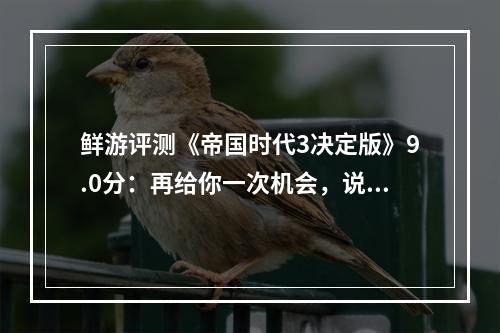 鲜游评测《帝国时代3决定版》9.0分：再给你一次机会，说…